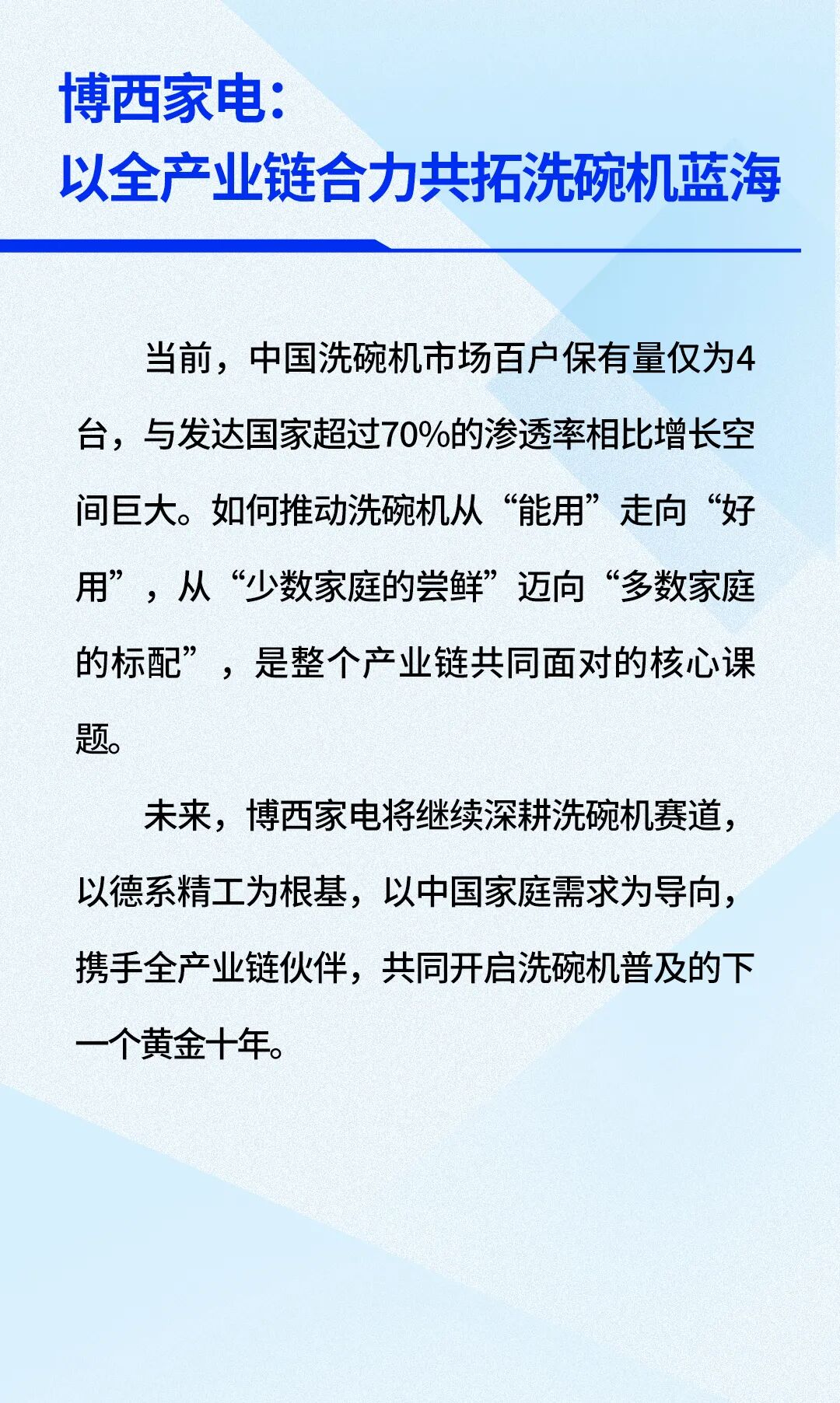 博西家电:
以全产业链合力共拓洗碗机蓝海

当前，中国洗碗机市场百户保有量仅为4台，与发达国家超过70%的渗透率相比增长空间巨大。如何推动洗碗机从“能用”走向“好用”，从“少数家庭的尝鲜”迈向“多数家庭的标配”，是整个产业链共同面对的核心课题。

未来，博西家电将继续深耕洗碗机赛道，以德系精工为根基，以中国家庭需求为导向，携手全产业链伙伴，共同开启洗碗机普及的下一个黄金十年。